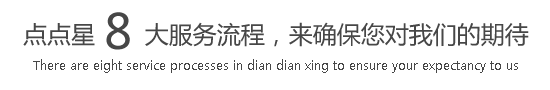 点点星 8 大服务流程，来确保您对我们的期待
There are eight service processes in dian dian xing to ensure your expectancy to us